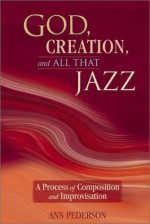 GOD, CREATION, and ALL THAT JAZZ

A Process of Composition and Improvisation

ANN PEDERSON